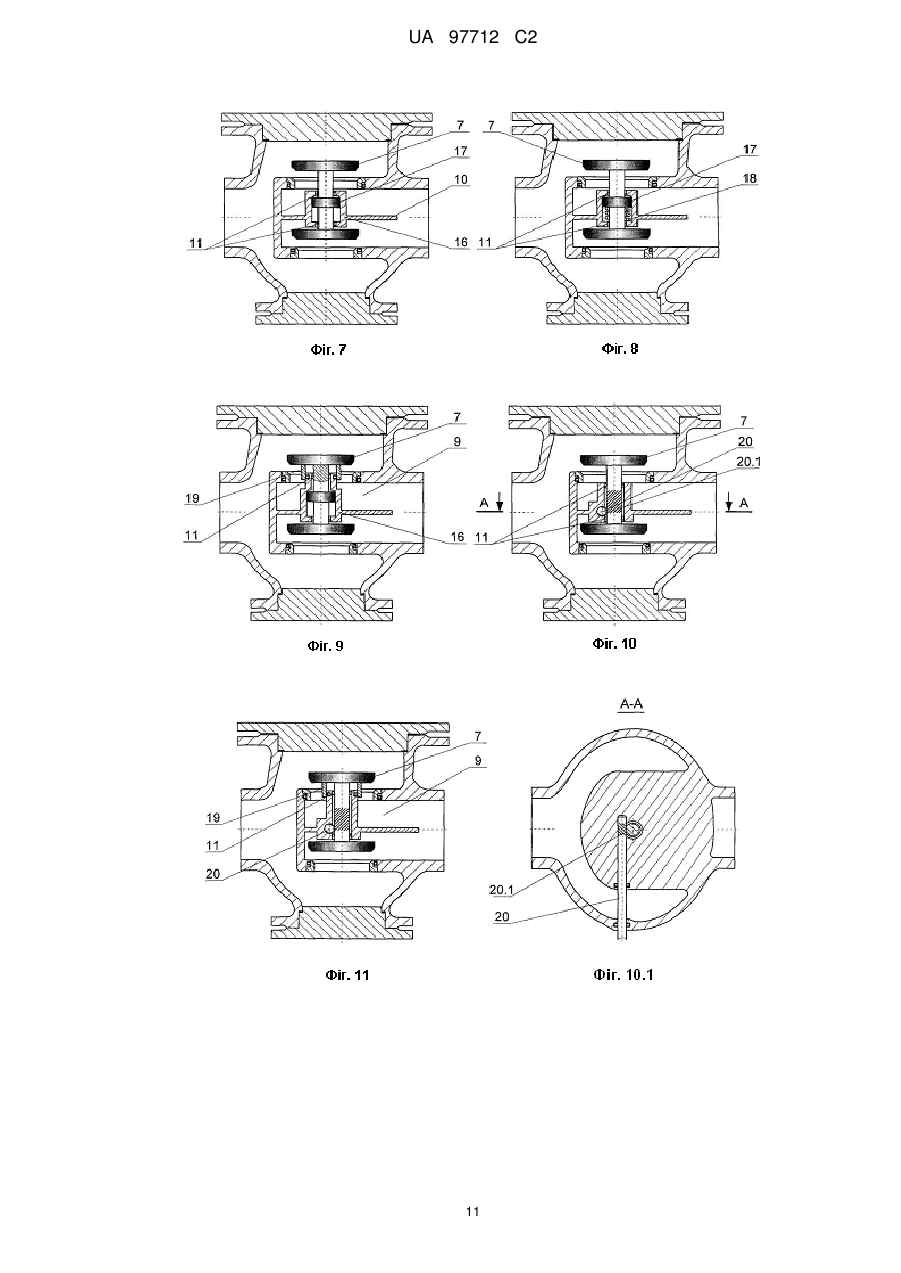 UA 97712 C2

7
17
10
11
16

Фіг. 7

7
17
18
11

Фіг. 8

7
9
19
11
16

Фіг. 9

7
20
20.1
A
A
11

Фіг. 10

7
9
19
11
20

Фіг. 11

A-A

20.1
20

Фіг. 10.1

11